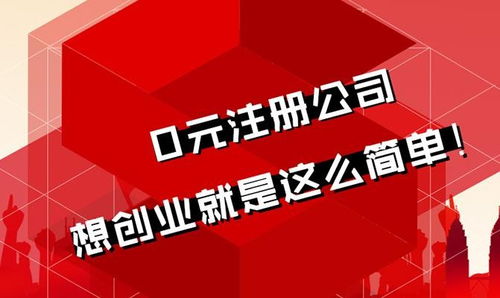 0元注册公司
想创业就是这么简单！